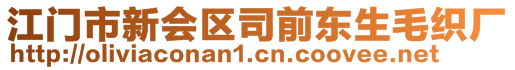 江门市新会区司前东生毛织厂
http://oliviaconan1.cn.coovee.net